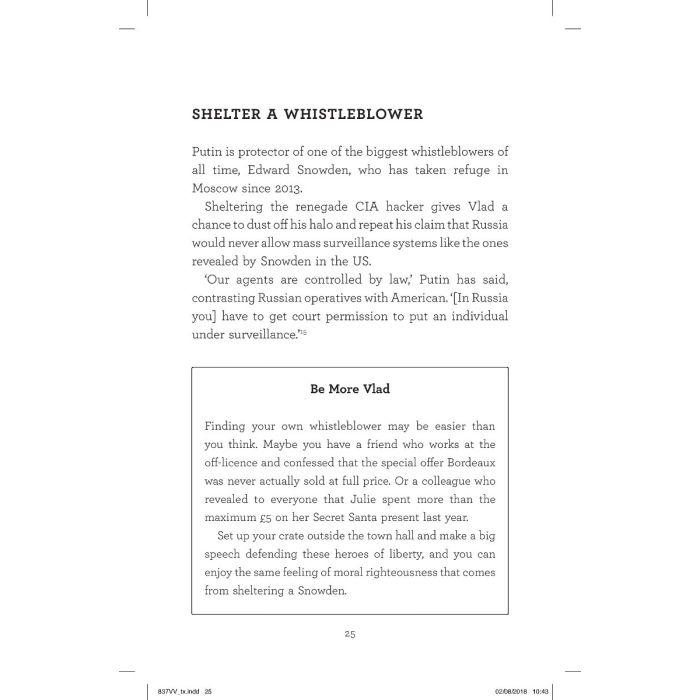 SHELTER A WHISTLEBLOWER

Putin is protector of one of the biggest whistleblowers of all time, Edward Snowden, who has taken refuge in Moscow since 2013.

Sheltering the renegade CIA hacker gives Vlad a chance to dust off his halo and repeat his claim that Russia would never allow mass surveillance systems like the ones revealed by Snowden in the US.

'Our agents are controlled by law,' Putin has said, contrasting Russian operatives with American. '[In Russia you] have to get court permission to put an individual under surveillance.'$^{15}$

Be More Vlad

Finding your own whistleblower may be easier than you think. Maybe you have a friend who works at the off-licence and confessed that the special offer Bordeaux was never actually sold at full price. Or a colleague who revealed to everyone that Julie spent more than the maximum £5 on her Secret Santa present last year.

Set up your crate outside the town hall and make a big speech defending these heroes of liberty, and you can enjoy the same feeling of moral righteousness that comes from sheltering a Snowden.

25

837VV_tx.indd 25 02/08/2018 10:43